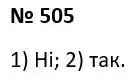 № 505

1) Ні; 2) так.